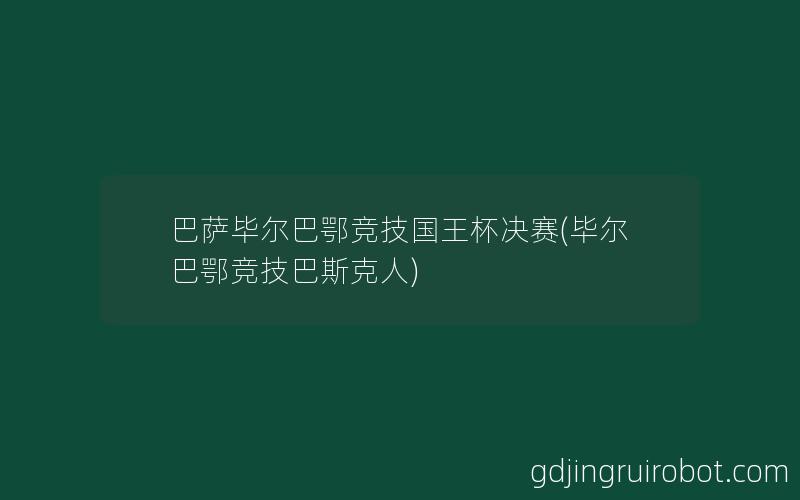 巴萨毕尔巴鄂竞技国王杯决赛(毕尔巴鄂竞技巴斯克人)

gdjingruirobot.com